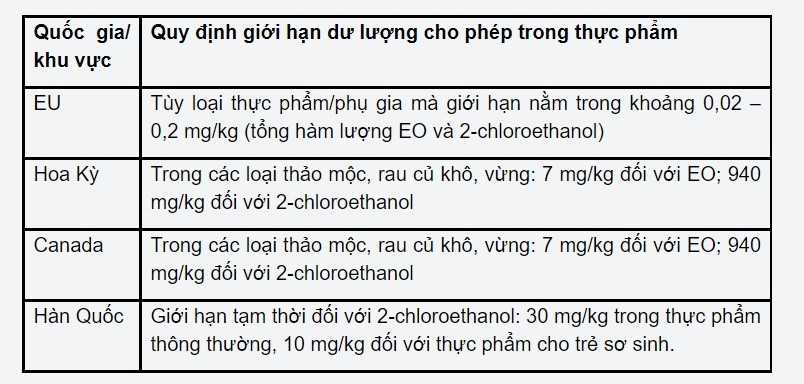 | Quốc gia/ khu vực | Quy định giới hạn dư lượng cho phép trong thực phẩm |
|---|---|
| EU | Tùy loại thực phẩm/phụ gia mà giới hạn nằm trong khoảng 0,02 – 0,2 mg/kg (tổng hàm lượng EO và 2-chloroethanol) |
| Hoa Kỳ | Trong các loại thảo mộc, rau củ khô, vừng: 7 mg/kg đối với EO; 940 mg/kg đối với 2-chloroethanol |
| Canada | Trong các loại thảo mộc, rau củ khô, vừng: 7 mg/kg đối với EO; 940 mg/kg đối với 2-chloroethanol |
| Hàn Quốc | Giới hạn tạm thời đối với 2-chloroethanol: 30 mg/kg trong thực phẩm thông thường, 10 mg/kg đối với thực phẩm cho trẻ sơ sinh. |